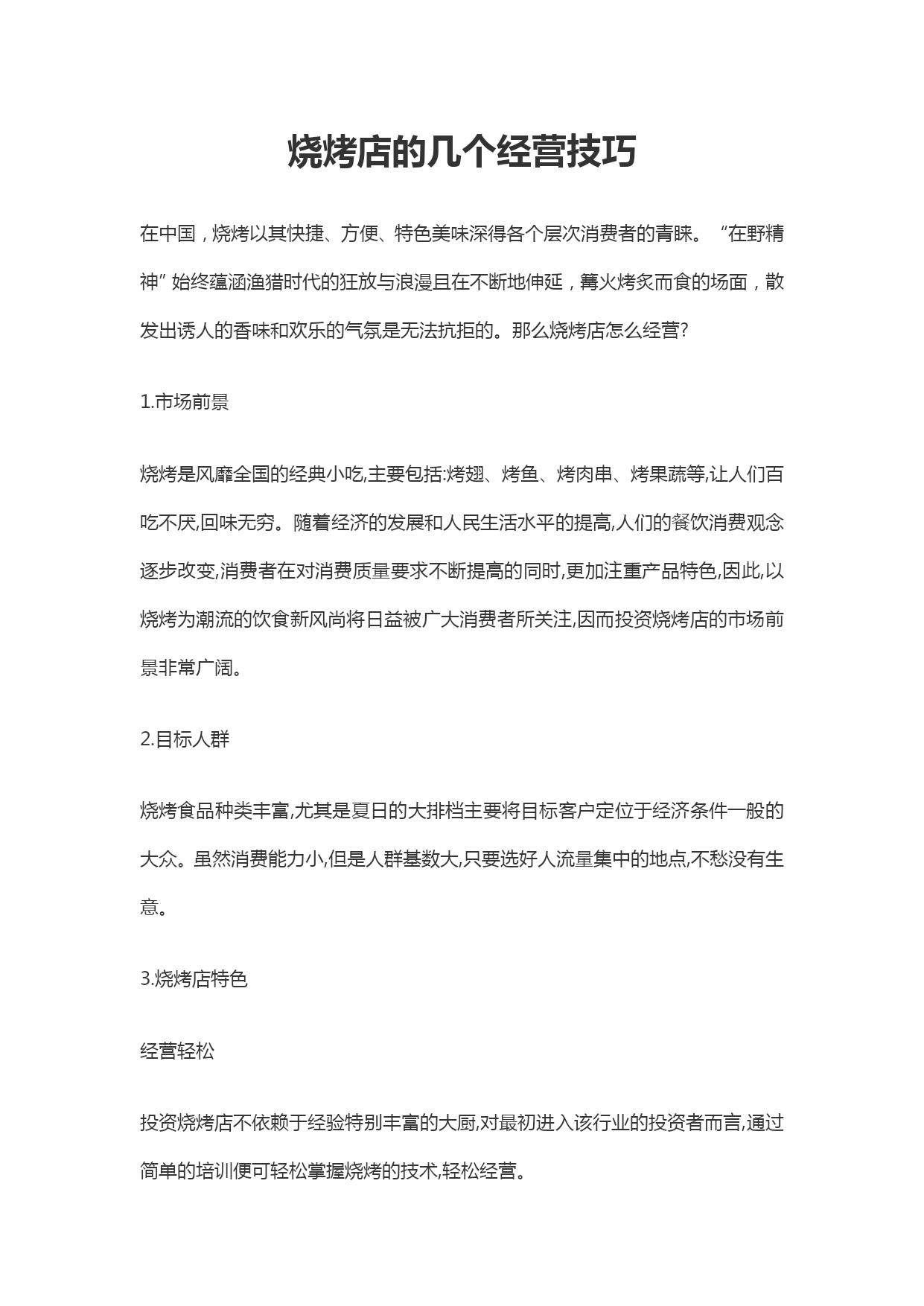 烧烤店的几个经营技巧

在中国，烧烤以其快捷、方便、特色美味深得各个层次消费者的青睐。“在野精神”始终蕴涵渔猎时代的狂放与浪漫且在不断地伸延，篝火烤炙而食的场面，散发出诱人的香味和欢乐的气氛是无法抗拒的。那么烧烤店怎么经营?

1.市场前景

烧烤是风靡全国的经典小吃,主要包括:烤翅、烤鱼、烤肉串、烤果蔬等,让人们百吃不厌,回味无穷。随着经济的发展和人民生活水平的提高,人们的餐饮消费观念逐步改变,消费者在对消费质量要求不断提高的同时,更加注重产品特色,因此,以烧烤为潮流的饮食新风尚将日益被广大消费者所关注,因而投资烧烤店的市场前景非常广阔。

2.目标人群

烧烤食品种类丰富,尤其是夏日的大排档主要将目标客户定位于经济条件一般的大众。虽然消费能力小,但是人群基数大,只要选好人流量集中的地点,不愁没有生意。

3.烧烤店特色

经营轻松

投资烧烤店不依赖于经验特别丰富的大厨,对最初进入该行业的投资者而言,通过简单的培训便可轻松掌握烧烤的技术,轻松经营。